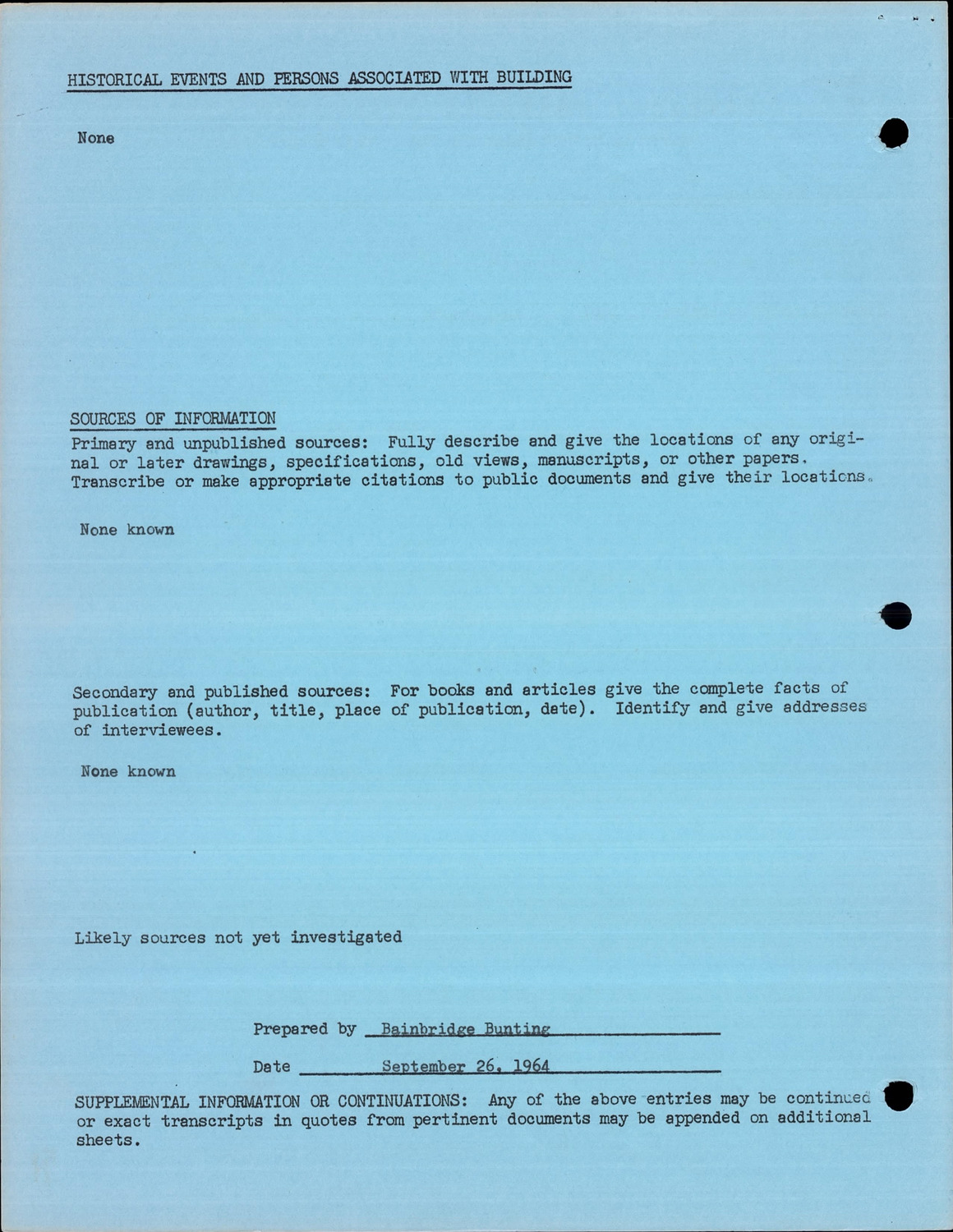 HISTORICAL EVENTS AND PERSONS ASSOCIATED WITH BUILDING

None

SOURCES OF INFORMATION

Primary and unpublished sources: Fully describe and give the locations of any original or later drawings, specifications, old views, manuscripts, or other papers. Transcribe or make appropriate citations to public documents and give their locations.

None known

Secondary and published sources: For books and articles give the complete facts of publication (author, title, place of publication, date). Identify and give addresses of interviewees.

None known

Likely sources not yet investigated

Prepared by Bainbridge Bunting

Date September 26, 1964

SUPPLEMENTAL INFORMATION OR CONTINUATIONS: Any of the above entries may be continued or exact transcripts in quotes from pertinent documents may be appended on additional sheets.